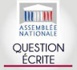 ASSEMBLÉE NATIONALE

QUESTION ÉCRITE